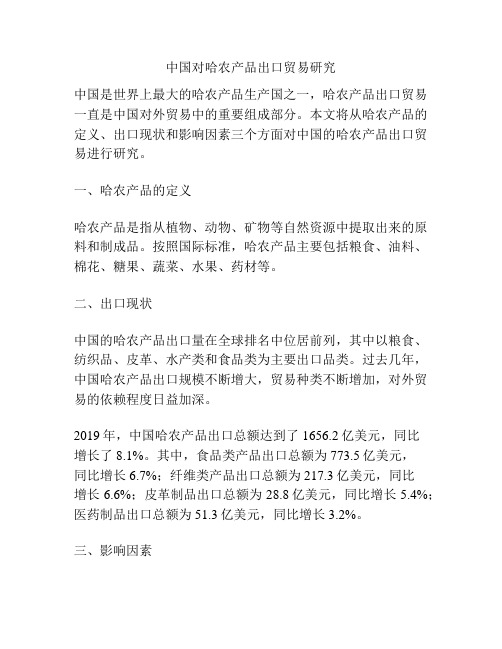 中国对哈农产品出口贸易研究

中国是世界上最大的哈农产品生产国之一，哈农产品出口贸易一直是中国对外贸易中的重要组成部分。本文将从哈农产品的定义、出口现状和影响因素三个方面对中国的哈农产品出口贸易进行研究。

一、哈农产品的定义

哈农产品是指从植物、动物、矿物等自然资源中提取出来的原料和制成品。按照国际标准，哈农产品主要包括粮食、油料、棉花、糖果、蔬菜、水果、药材等。

二、出口现状

中国的哈农产品出口量在全球排名中位居前列，其中以粮食、纺织品、皮革、水产类和食品类为主要出口品类。过去几年，中国哈农产品出口规模不断增大，贸易种类不断增加，对外贸易的依赖程度日益加深。

2019 年，中国哈农产品出口总额达到了 1656.2 亿美元，同比增长了 8.1%。其中，食品类产品出口总额为 773.5 亿美元，同比增长 6.7%；纤维类产品出口总额为 217.3 亿美元，同比增长 6.6%；皮革制品出口总额为 28.8 亿美元，同比增长 5.4%；医药制品出口总额为 51.3 亿美元，同比增长 3.2%。

三、影响因素